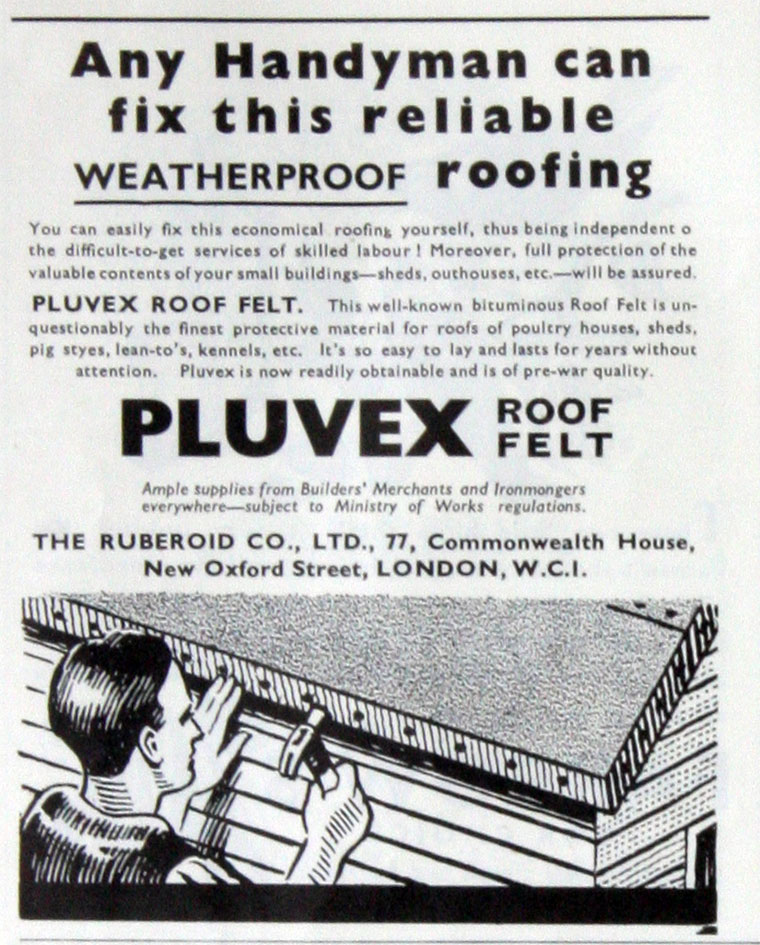 Any Handyman can fix this reliable WEATHERPROOF roofing

You can easily fix this economical roofing yourself, thus being independent o the difficult-to-get services of skilled labour! Moreover, full protection of the valuable contents of your small buildings—sheds, outhouses, etc.—will be assured.

PLUVEX ROOF FELT. This well-known bituminous Roof Felt is unquestionably the finest protective material for roofs of poultry houses, sheds, pig styes, lean-to's, kennels, etc. It's so easy to lay and lasts for years without attention. Pluvex is now readily obtainable and is of pre-war quality.

PLUVEX ROOF FELT

Ample supplies from Builders' Merchants and Ironmongers everywhere—subject to Ministry of Works regulations.

THE RUBEROID CO., LTD., 77, Commonwealth House, New Oxford Street, LONDON, W.C.I.